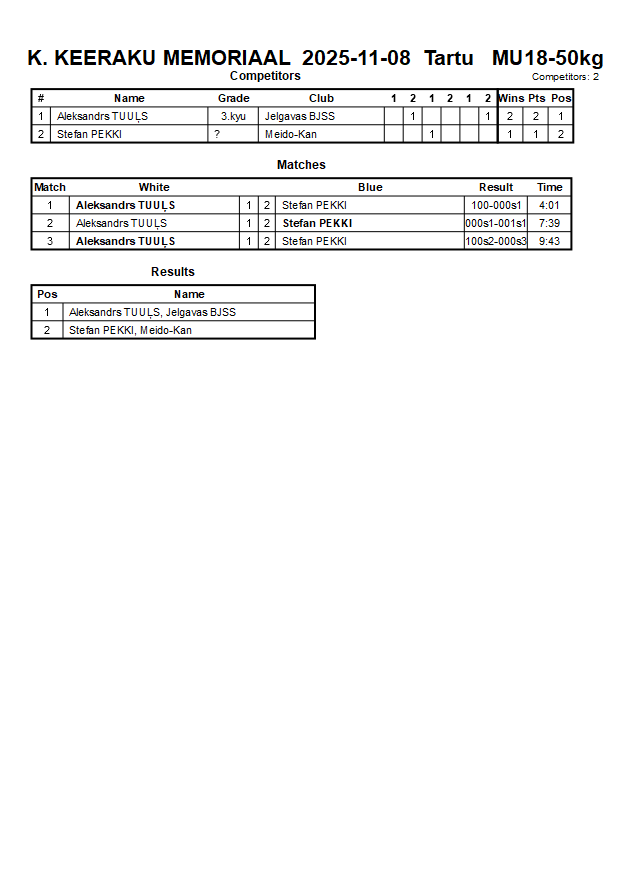 K. KEERAKU MEMORIAAL 2025-11-08 Tartu MU18-50kg

Competitors

Competitors: 2

| # | Name | Grade | Club | 1 | 2 | 1 | 2 | 1 | 2 | Wins | Pts | Pos |
|---|---|---|---|---|---|---|---|---|---|---|---|---|
| 1 | Aleksandrs TUUĻS | 3.kyu | Jelgavas BJSS |  | 1 |  |  |  | 1 | 2 | 2 | 1 |
| 2 | Stefan PEKKI | ? | Meido-Kan |  |  | 1 |  |  |  | 1 | 1 | 2 |

Matches

| Match | White | | | Blue | Result | Time |
|---|---|---|---|---|---|---|
| 1 | Aleksandrs TUUĻS | 1 | 2 | Stefan PEKKI | 100-000s1 | 4:01 |
| 2 | Aleksandrs TUUĻS | 1 | 2 | Stefan PEKKI | 000s1-001s1 | 7:39 |
| 3 | Aleksandrs TUUĻS | 1 | 2 | Stefan PEKKI | 100s2-000s3 | 9:43 |

Results

| Pos | Name |
|---|---|
| 1 | Aleksandrs TUUĻS, Jelgavas BJSS |
| 2 | Stefan PEKKI, Meido-Kan |